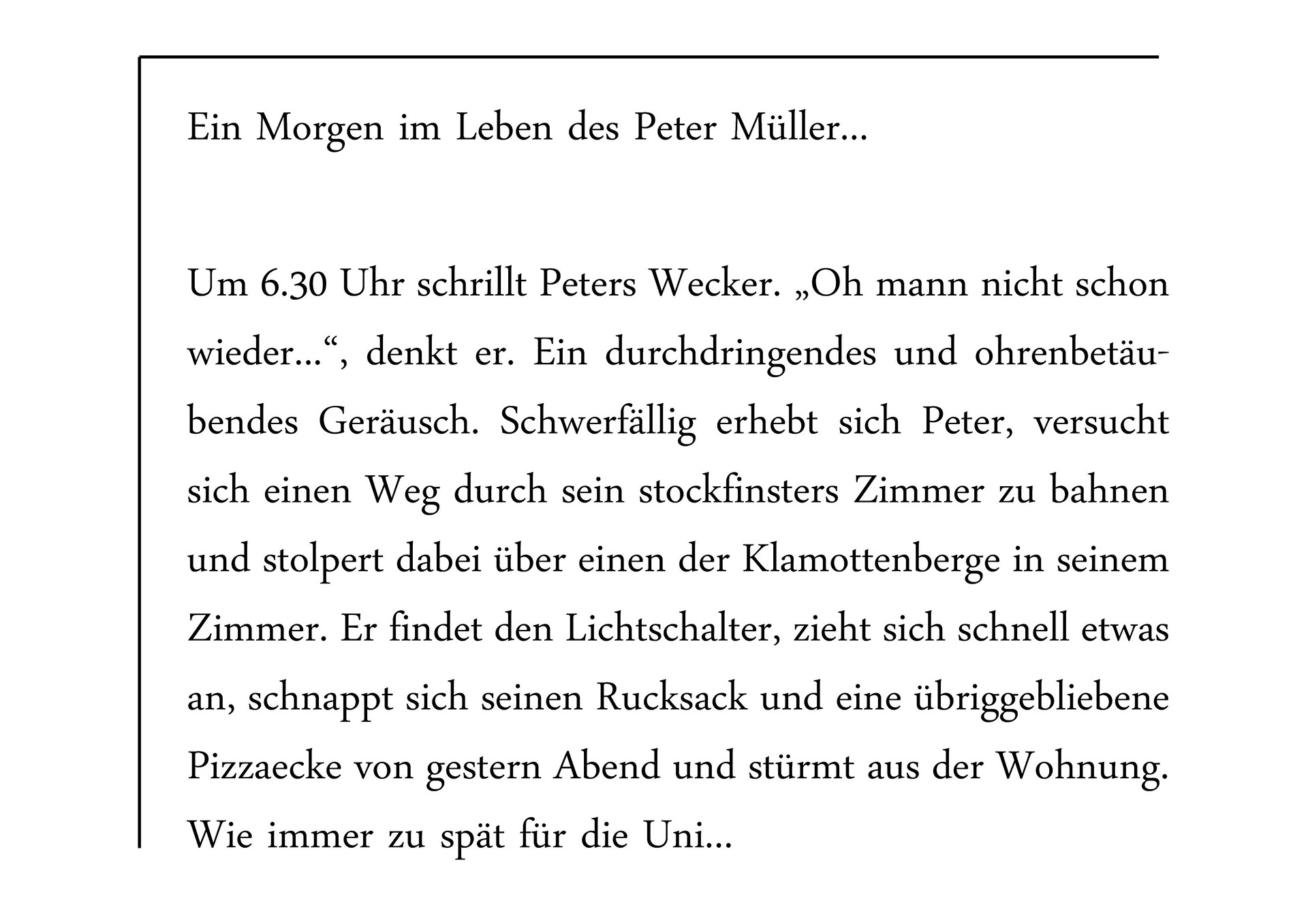 Ein Morgen im Leben des Peter Müller…

Um 6.30 Uhr schrillt Peters Wecker. „Oh mann nicht schon wieder…“, denkt er. Ein durchdringendes und ohrenbetäubendes Geräusch. Schwerfällig erhebt sich Peter, versucht sich einen Weg durch sein stockfinsters Zimmer zu bahnen und stolpert dabei über einen der Klamottenberge in seinem Zimmer. Er findet den Lichtschalter, zieht sich schnell etwas an, schnappt sich seinen Rucksack und eine übriggebliebene Pizzaecke von gestern Abend und stürmt aus der Wohnung. Wie immer zu spät für die Uni…